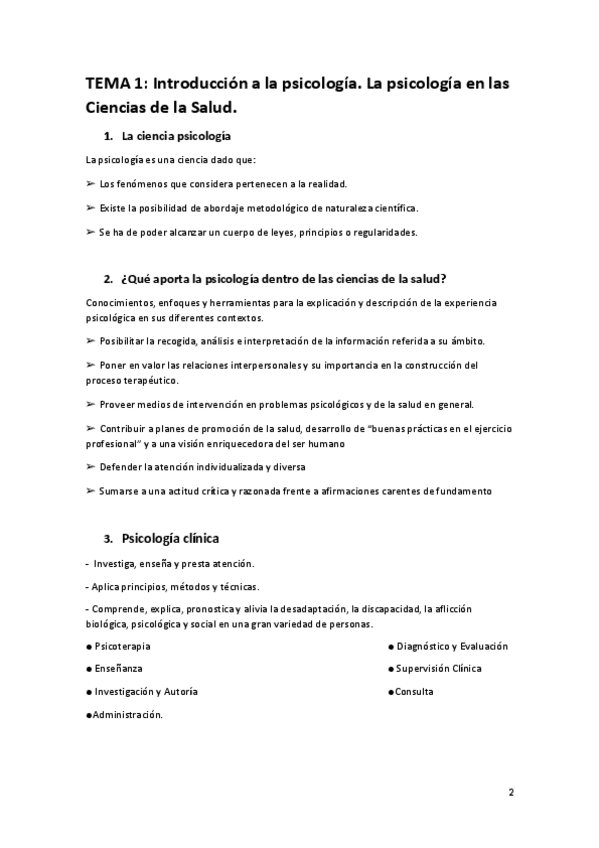 TEMA 1: Introducción a la psicología. La psicología en las Ciencias de la Salud.

1. La ciencia psicología

La psicología es una ciencia dado que:

➢ Los fenómenos que considera pertenecen a la realidad.

➢ Existe la posibilidad de abordaje metodológico de naturaleza científica.

➢ Se ha de poder alcanzar un cuerpo de leyes, principios o regularidades.

2. ¿Qué aporta la psicología dentro de las ciencias de la salud?

Conocimientos, enfoques y herramientas para la explicación y descripción de la experiencia psicológica en sus diferentes contextos.

➢ Posibilitar la recogida, análisis e interpretación de la información referida a su ámbito.

➢ Poner en valor las relaciones interpersonales y su importancia en la construcción del proceso terapéutico.

➢ Proveer medios de intervención en problemas psicológicos y de la salud en general.

➢ Contribuir a planes de promoción de la salud, desarrollo de "buenas prácticas en el ejercicio profesional" y a una visión enriquecedora del ser humano

➢ Defender la atención individualizada y diversa

➢ Sumarse a una actitud crítica y razonada frente a afirmaciones carentes de fundamento

3. Psicología clínica

- Investiga, enseña y presta atención.

- Aplica principios, métodos y técnicas.

- Comprende, explica, pronostica y alivia la desadaptación, la discapacidad, la aflicción biológica, psicológica y social en una gran variedad de personas.

● Psicoterapia

● Enseñanza

● Investigación y Autoría

●Administración.

● Diagnóstico y Evaluación

● Supervisión Clínica

●Consulta

2